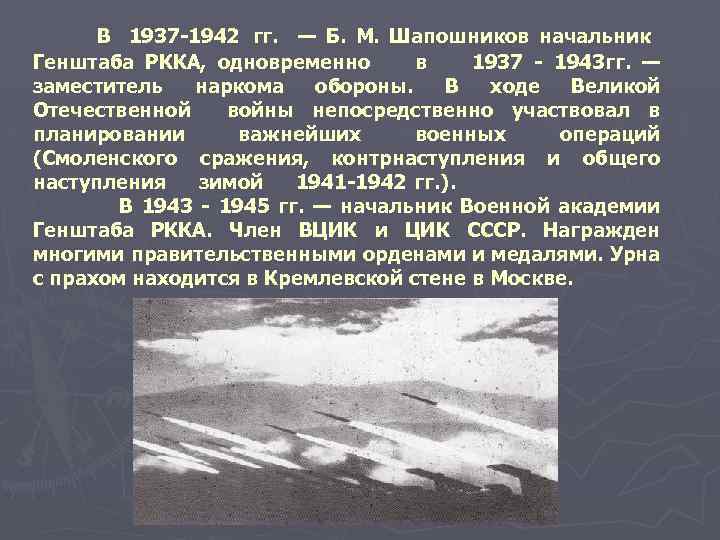 В 1937-1942 гг. — Б. М. Шапошников начальник Генштаба РККА, одновременно в 1937 - 1943гг. — заместитель наркома обороны. В ходе Великой Отечественной войны непосредственно участвовал в планировании важнейших военных операций (Смоленского сражения, контрнаступления и общего наступления зимой 1941-1942 гг.).

В 1943 - 1945 гг. — начальник Военной академии Генштаба РККА. Член ВЦИК и ЦИК СССР. Награжден многими правительственными орденами и медалями. Урна с прахом находится в Кремлевской стене в Москве.